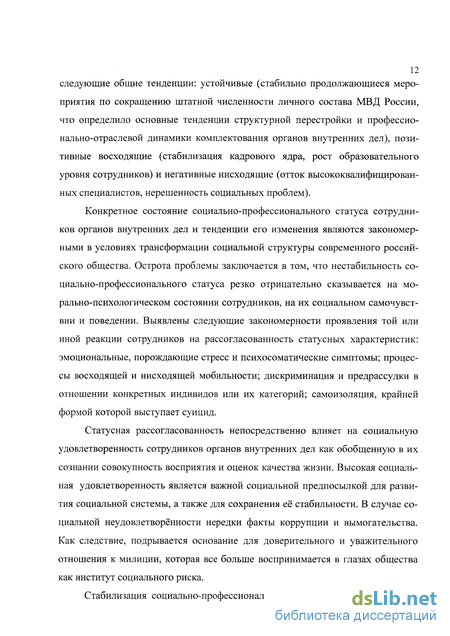 12

следующие общие тенденции: устойчивые (стабильно продолжающиеся мероприятия по сокращению штатной численности личного состава МВД России, что определило основные тенденции структурной перестройки и профессионально-отраслевой динамики комплектования органов внутренних дел), позитивные восходящие (стабилизация кадрового ядра, рост образовательного уровня сотрудников) и негативные нисходящие (отток высококвалифицированных специалистов, нерешенность социальных проблем).

Конкретное состояние социально-профессионального статуса сотрудников органов внутренних дел и тенденции его изменения являются закономерными в условиях трансформации социальной структуры современного российского общества. Острота проблемы заключается в том, что нестабильность социально-профессионального статуса резко отрицательно сказывается на морально-психологическом состоянии сотрудников, на их социальном самочувствии и поведении. Выявлены следующие закономерности проявления той или иной реакции сотрудников на рассогласованность статусных характеристик: эмоциональные, порождающие стресс и психосоматические симптомы; процессы восходящей и нисходящей мобильности; дискриминация и предрассудки в отношении конкретных индивидов или их категорий; самоизоляция, крайней формой которой выступает суицид.

Статусная рассогласованность непосредственно влияет на социальную удовлетворенность сотрудников органов внутренних дел как обобщенную в их сознании совокупность восприятия и оценок качества жизни. Высокая социальная удовлетворенность является важной социальной предпосылкой для развития социальной системы, а также для сохранения её стабильности. В случае социальной неудовлетворённости нередки факты коррупции и вымогательства. Как следствие, подрывается основание для доверительного и уважительного отношения к милиции, которая все больше воспринимается в глазах общества как институт социального риска.

Стабилизация социально-профессионал

dsLib.net
библиотека диссертаций